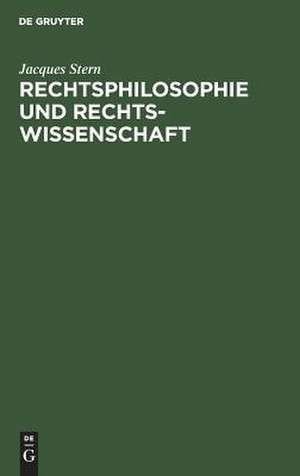 DE GRUYTER

Jacques Stern

RECHTSPHILOSOPHIE UND RECHTSWISSENSCHAFT

DE
G